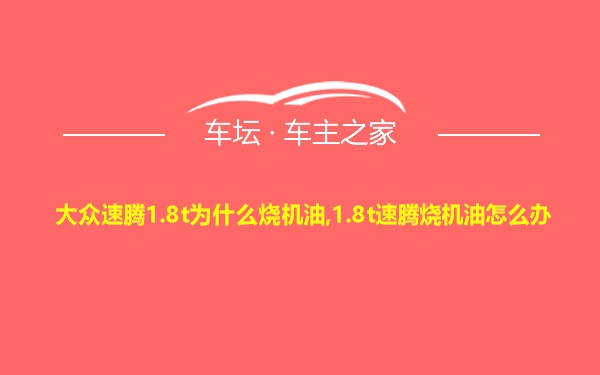 车坛 · 车主之家

大众速腾1.8t为什么烧机油,1.8t速腾烧机油怎么办